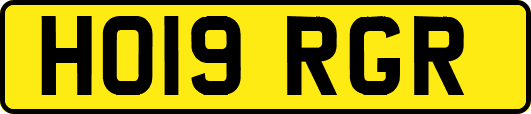 HO19 RGR